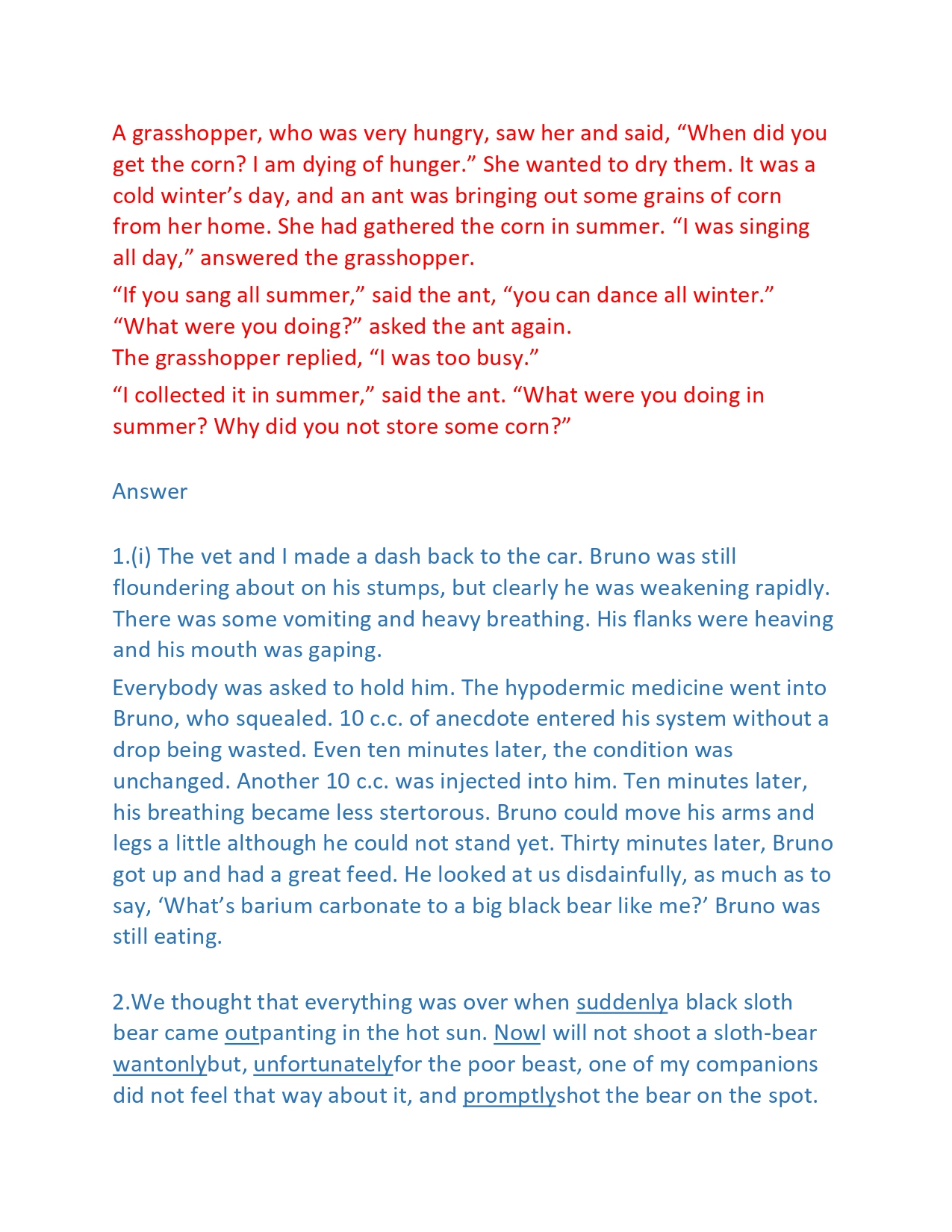 A grasshopper, who was very hungry, saw her and said, “When did you get the corn? I am dying of hunger.” She wanted to dry them. It was a cold winter’s day, and an ant was bringing out some grains of corn from her home. She had gathered the corn in summer. “I was singing all day,” answered the grasshopper.

“If you sang all summer,” said the ant, “you can dance all winter.”
“What were you doing?” asked the ant again.
The grasshopper replied, “I was too busy.”

“I collected it in summer,” said the ant. “What were you doing in summer? Why did you not store some corn?”

Answer

1.(i) The vet and I made a dash back to the car. Bruno was still floundering about on his stumps, but clearly he was weakening rapidly. There was some vomiting and heavy breathing. His flanks were heaving and his mouth was gaping.

Everybody was asked to hold him. The hypodermic medicine went into Bruno, who squealed. 10 c.c. of anecdote entered his system without a drop being wasted. Even ten minutes later, the condition was unchanged. Another 10 c.c. was injected into him. Ten minutes later, his breathing became less stertorous. Bruno could move his arms and legs a little although he could not stand yet. Thirty minutes later, Bruno got up and had a great feed. He looked at us disdainfully, as much as to say, ‘What’s barium carbonate to a big black bear like me?’ Bruno was still eating.

2.We thought that everything was over when suddenlya black sloth bear came outpanting in the hot sun. NowI will not shoot a sloth-bear wantonlybut, unfortunatelyfor the poor beast, one of my companions did not feel that way about it, and promptlyshot the bear on the spot.